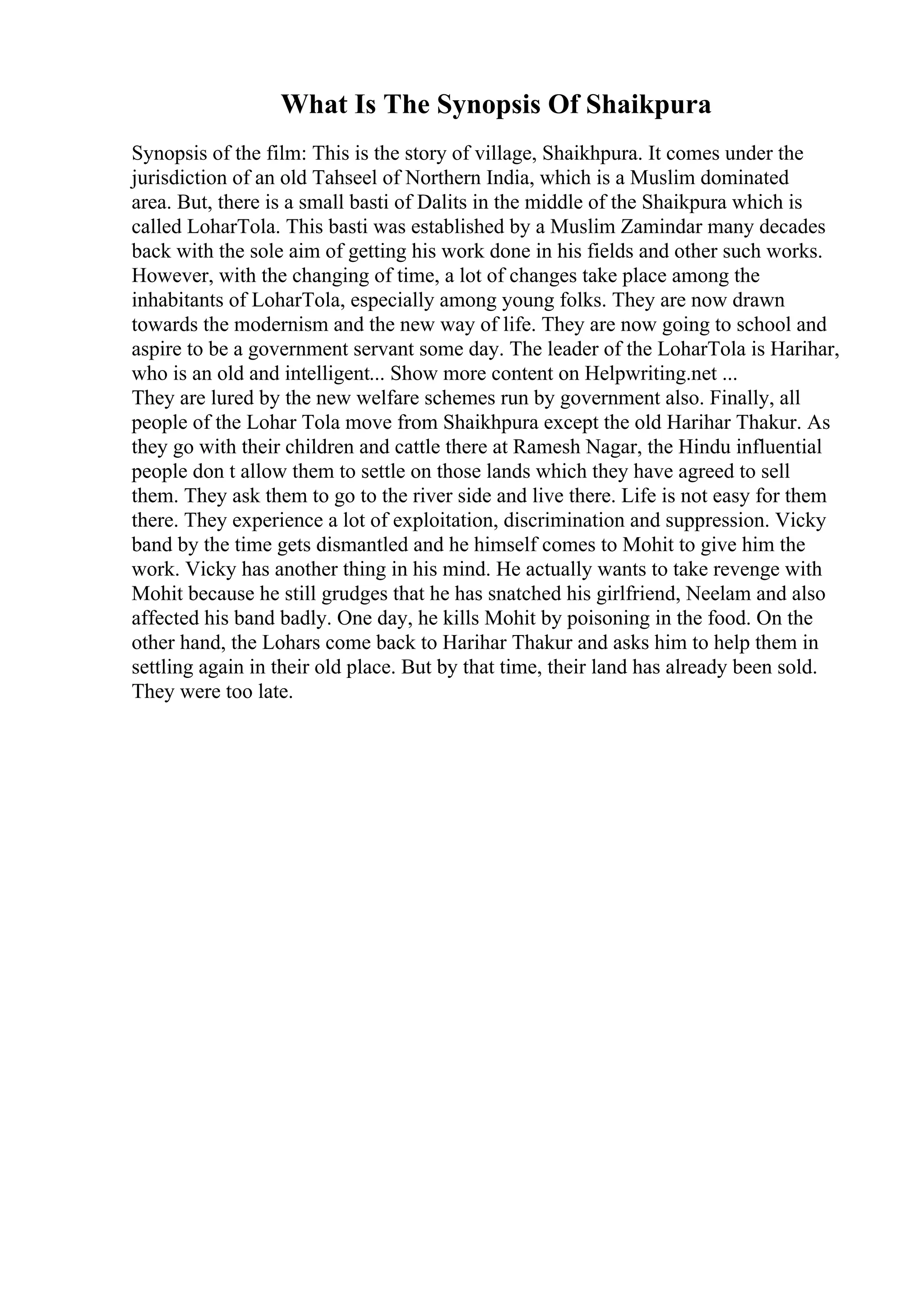 What Is The Synopsis Of Shaikpura

Synopsis of the film: This is the story of village, Shaikhpura. It comes under the jurisdiction of an old Tahseel of Northern India, which is a Muslim dominated area. But, there is a small basti of Dalits in the middle of the Shaikpura which is called LoharTola. This basti was established by a Muslim Zamindar many decades back with the sole aim of getting his work done in his fields and other such works. However, with the changing of time, a lot of changes take place among the inhabitants of LoharTola, especially among young folks. They are now drawn towards the modernism and the new way of life. They are now going to school and aspire to be a government servant some day. The leader of the LoharTola is Harihar, who is an old and intelligent... Show more content on Helpwriting.net ...
They are lured by the new welfare schemes run by government also. Finally, all people of the Lohar Tola move from Shaikhpura except the old Harihar Thakur. As they go with their children and cattle there at Ramesh Nagar, the Hindu influential people don t allow them to settle on those lands which they have agreed to sell them. They ask them to go to the river side and live there. Life is not easy for them there. They experience a lot of exploitation, discrimination and suppression. Vicky band by the time gets dismantled and he himself comes to Mohit to give him the work. Vicky has another thing in his mind. He actually wants to take revenge with Mohit because he still grudges that he has snatched his girlfriend, Neelam and also affected his band badly. One day, he kills Mohit by poisoning in the food. On the other hand, the Lohars come back to Harihar Thakur and asks him to help them in settling again in their old place. But by that time, their land has already been sold. They were too late.